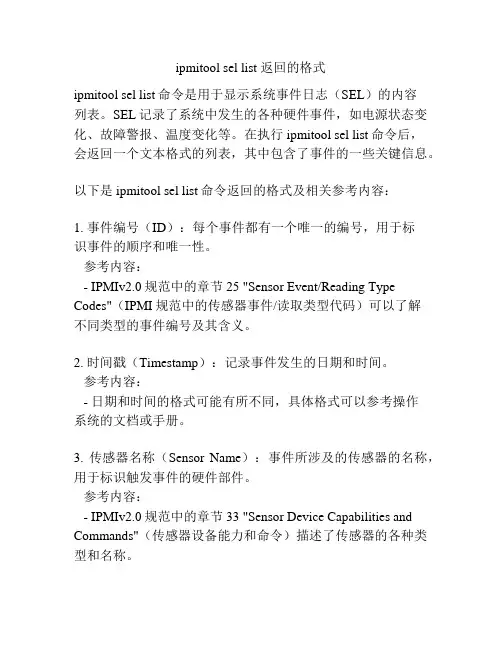 ipmitool sel list 返回的格式

ipmitool sel list 命令是用于显示系统事件日志（SEL）的内容列表。SEL 记录了系统中发生的各种硬件事件，如电源状态变化、故障警报、温度变化等。在执行 ipmitool sel list 命令后，会返回一个文本格式的列表，其中包含了事件的一些关键信息。

以下是 ipmitool sel list 命令返回的格式及相关参考内容：

1. 事件编号（ID）：每个事件都有一个唯一的编号，用于标识事件的顺序和唯一性。
参考内容：
- IPMIv2.0 规范中的章节 25 "Sensor Event/Reading Type Codes"（IPMI 规范中的传感器事件/读取类型代码）可以了解不同类型的事件编号及其含义。

2. 时间戳（Timestamp）：记录事件发生的日期和时间。
参考内容：
- 日期和时间的格式可能有所不同，具体格式可以参考操作系统的文档或手册。

3. 传感器名称（Sensor Name）：事件所涉及的传感器的名称，用于标识触发事件的硬件部件。
参考内容：
- IPMIv2.0 规范中的章节 33 "Sensor Device Capabilities and Commands"（传感器设备能力和命令）描述了传感器的各种类型和名称。